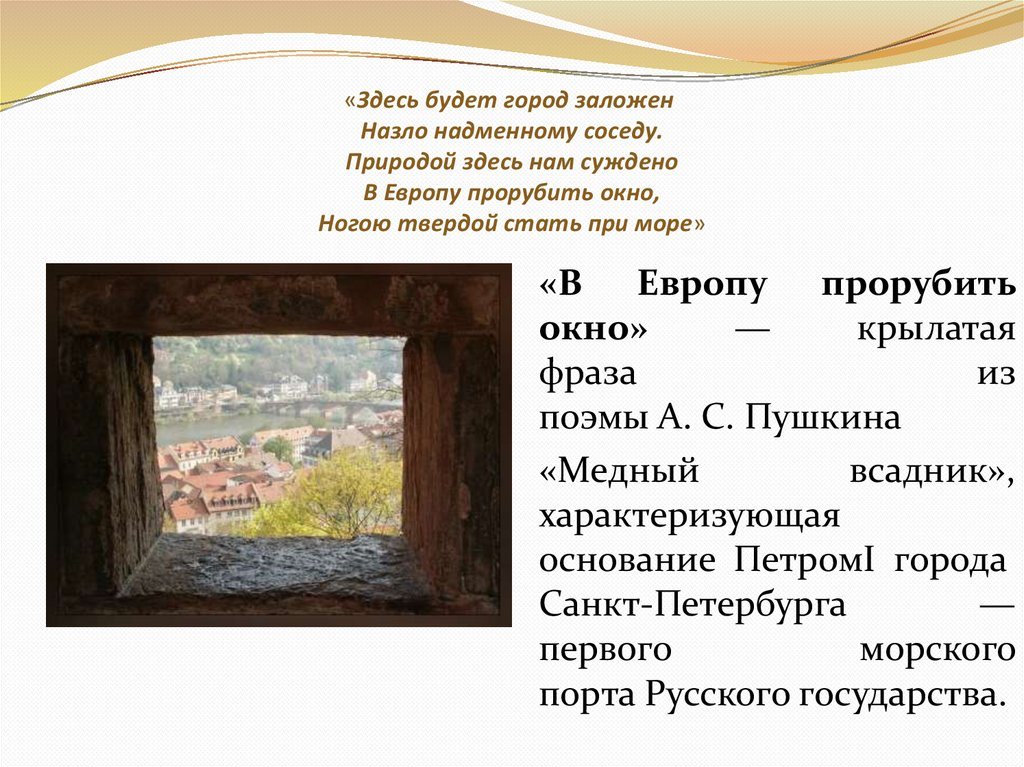 «Здесь будет город заложен
Назло надменному соседу.
Природой здесь нам суждено
В Европу прорубить окно,
Ногою твердой стать при море»

«В Европу прорубить окно» — крылатая фраза из поэмы А. С. Пушкина

«Медный всадник», характеризующая основание ПетромI города Санкт-Петербурга — первого морского порта Русского государства.